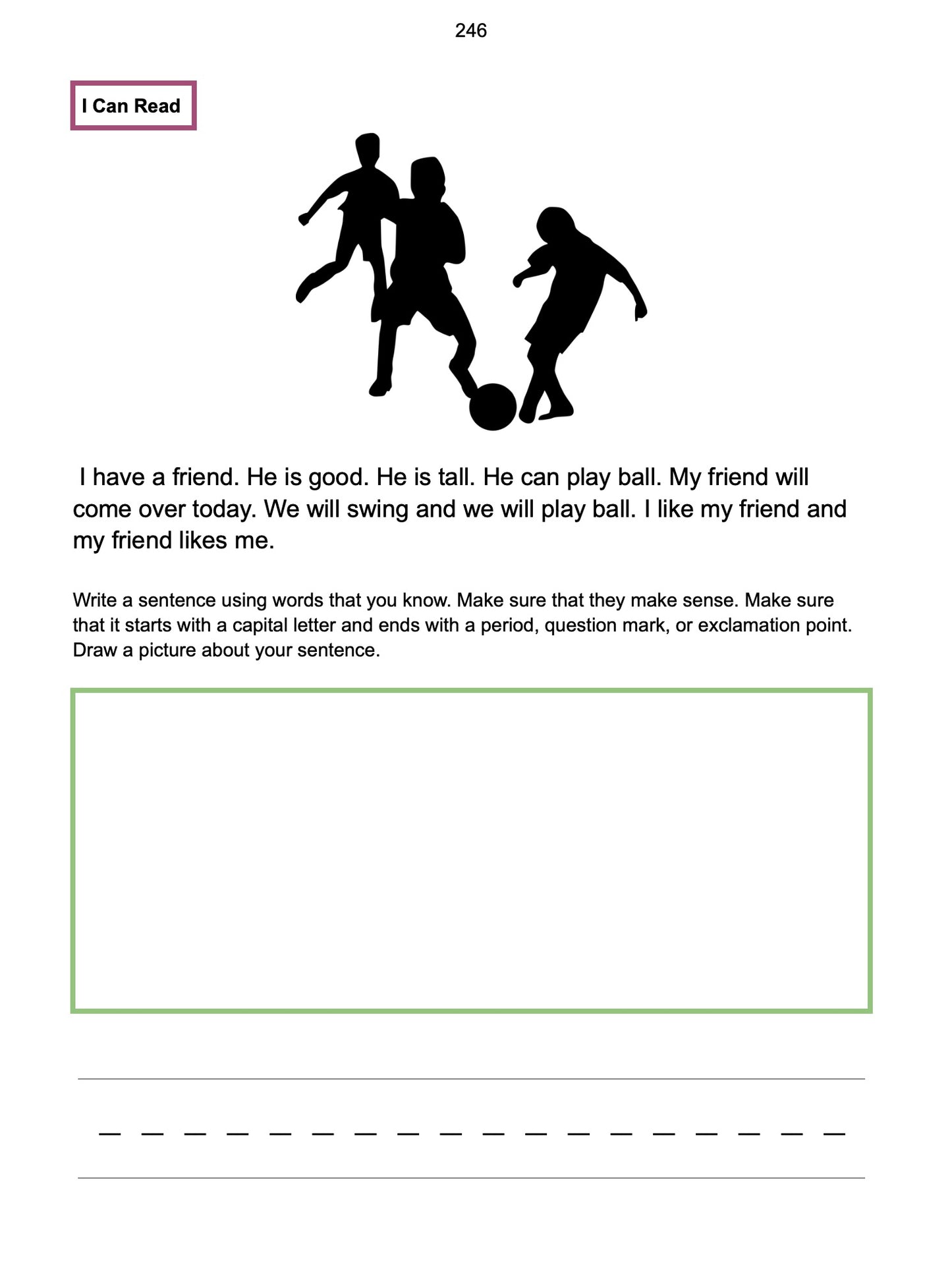 246

I Can Read

I have a friend. He is good. He is tall. He can play ball. My friend will come over today. We will swing and we will play ball. I like my friend and my friend likes me.

Write a sentence using words that you know. Make sure that they make sense. Make sure that it starts with a capital letter and ends with a period, question mark, or exclamation point. Draw a picture about your sentence.